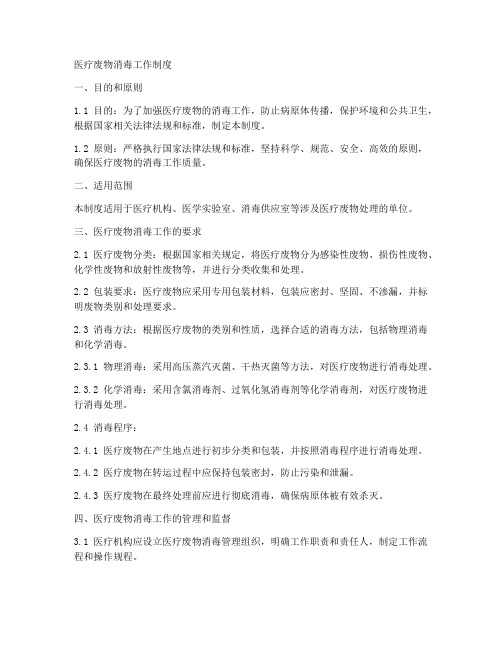 医疗废物消毒工作制度

一、目的和原则

1.1 目的：为了加强医疗废物的消毒工作，防止病原体传播，保护环境和公共卫生，根据国家相关法律法规和标准，制定本制度。

1.2 原则：严格执行国家法律法规和标准，坚持科学、规范、安全、高效的原则，确保医疗废物的消毒工作质量。

二、适用范围

本制度适用于医疗机构、医学实验室、消毒供应室等涉及医疗废物处理的单位。

三、医疗废物消毒工作的要求

2.1 医疗废物分类：根据国家相关规定，将医疗废物分为感染性废物、损伤性废物、化学性废物和放射性废物等，并进行分类收集和处理。

2.2 包装要求：医疗废物应采用专用包装材料，包装应密封、坚固、不渗漏，并标明废物类别和处理要求。

2.3 消毒方法：根据医疗废物的类别和性质，选择合适的消毒方法，包括物理消毒和化学消毒。

2.3.1 物理消毒：采用高压蒸汽灭菌、干热灭菌等方法，对医疗废物进行消毒处理。

2.3.2 化学消毒：采用含氯消毒剂、过氧化氢消毒剂等化学消毒剂，对医疗废物进行消毒处理。

2.4 消毒程序：

2.4.1 医疗废物在产生地点进行初步分类和包装，并按照消毒程序进行消毒处理。

2.4.2 医疗废物在转运过程中应保持包装密封，防止污染和泄漏。

2.4.3 医疗废物在最终处理前应进行彻底消毒，确保病原体被有效杀灭。

四、医疗废物消毒工作的管理和监督

3.1 医疗机构应设立医疗废物消毒管理组织，明确工作职责和责任人，制定工作流程和操作规程。